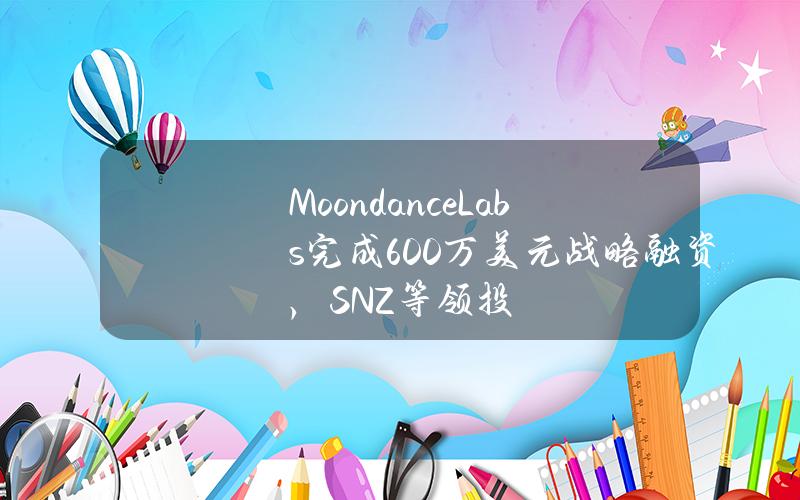 MoondanceLabs完成600万美元战略融资，SNZ等领投